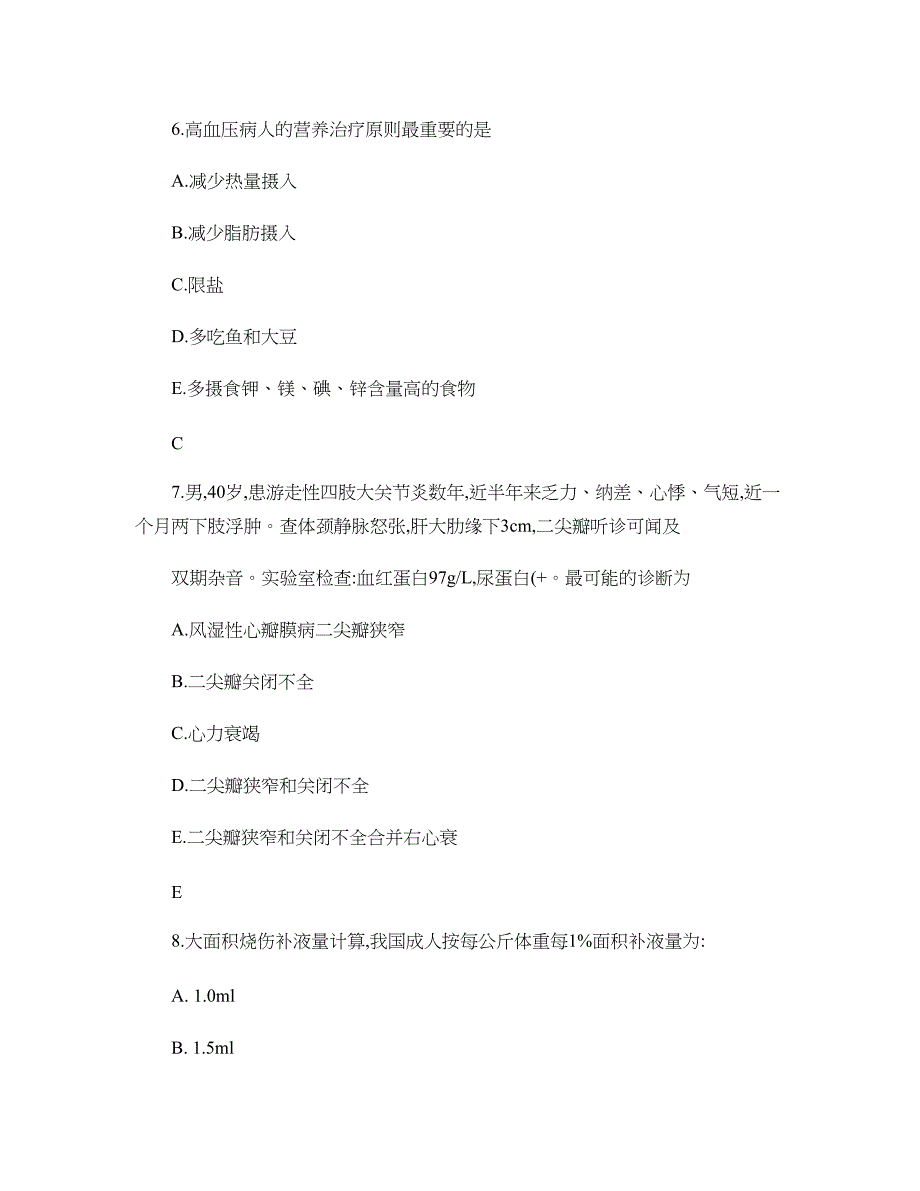 6.高血压病人的营养治疗原则最重要的是

A.减少热量摄入

B.减少脂肪摄入

C.限盐

D.多吃鱼和大豆

E.多摄食钾、镁、碘、锌含量高的食物

C

7.男,40岁,患游走性四肢大关节炎数年,近半年来乏力、纳差、心悸、气短,近一个月两下肢浮肿。查体颈静脉怒张,肝大肋缘下3cm,二尖瓣听诊可闻及

双期杂音。实验室检查:血红蛋白97g/L,尿蛋白(+。最可能的诊断为

A.风湿性心瓣膜病二尖瓣狭窄

B.二尖瓣关闭不全

C.心力衰竭

D.二尖瓣狭窄和关闭不全

E.二尖瓣狭窄和关闭不全合并右心衰

E

8.大面积烧伤补液量计算,我国成人按每公斤体重每1%面积补液量为:

A. 1.0ml

B. 1.5ml